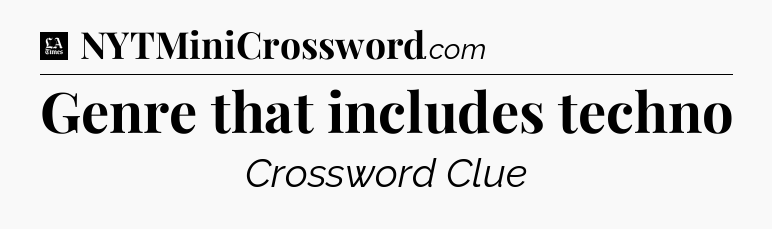 LA Times NYTMiniCrossword.com

Genre that includes techno

Crossword Clue